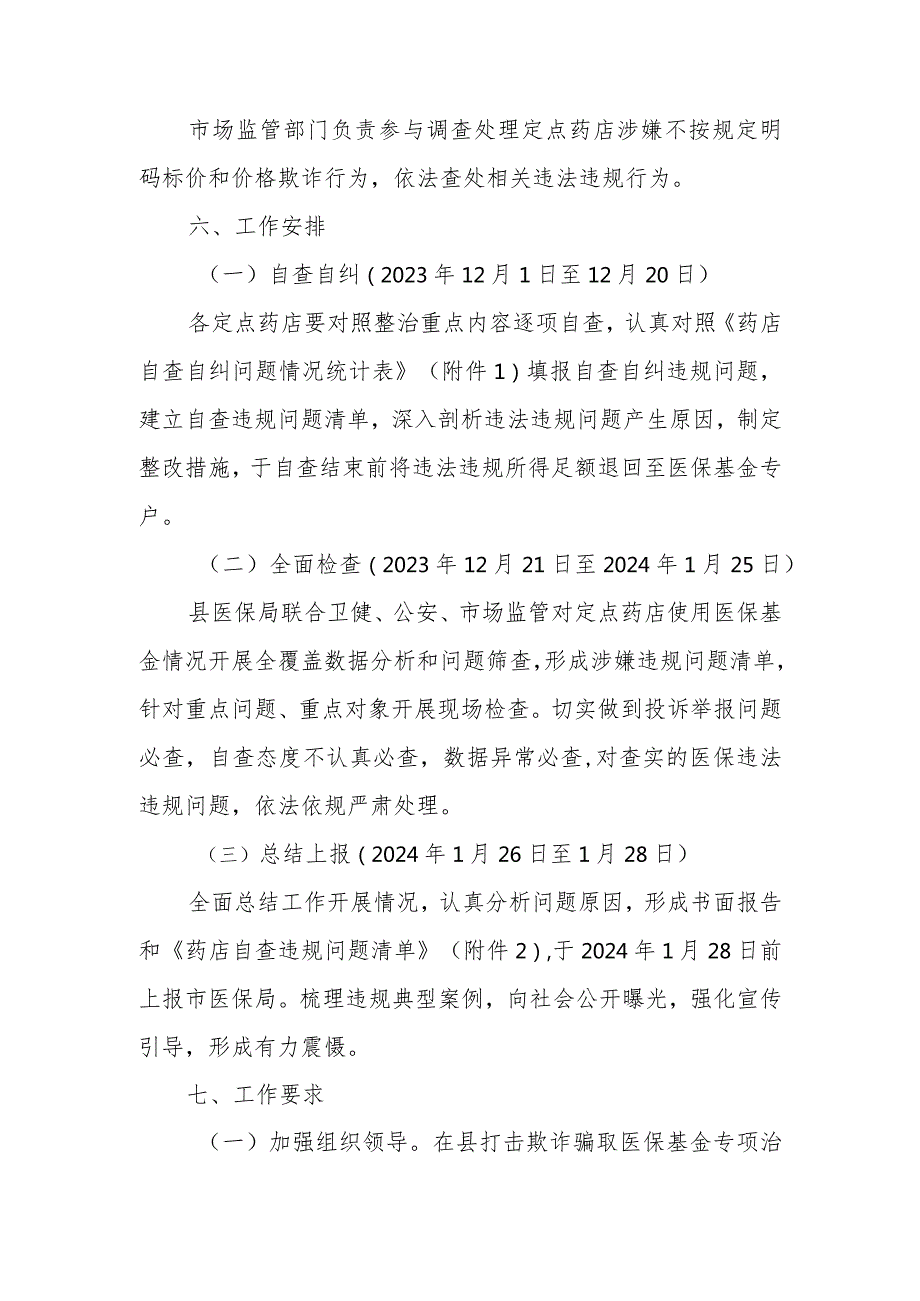 市场监管部门负责参与调查处理定点药店涉嫌不按规定明码标价和价格欺诈行为，依法查处相关违法违规行为。

六、工作安排

（一）自查自纠（2023年12月1日至12月20日）

各定点药店要对照整治重点内容逐项自查，认真对照《药店自查自纠问题情况统计表》（附件1）填报自查自纠违规问题，建立自查违规问题清单，深入剖析违法违规问题产生原因，制定整改措施，于自查结束前将违法违规所得足额退回至医保基金专户。

（二）全面检查（2023年12月21日至2024年1月25日）

县医保局联合卫健、公安、市场监管对定点药店使用医保基金情况开展全覆盖数据分析和问题筛查，形成涉嫌违规问题清单，针对重点问题、重点对象开展现场检查。切实做到投诉举报问题必查，自查态度不认真必查，数据异常必查，对查实的医保违法违规问题，依法依规严肃处理。

（三）总结上报（2024年1月26日至1月28日）

全面总结工作开展情况，认真分析问题原因，形成书面报告和《药店自查违规问题清单》（附件2），于2024年1月28日前上报市医保局。梳理违规典型案例，向社会公开曝光，强化宣传引导，形成有力震慑。

七、工作要求

（一）加强组织领导。在县打击欺诈骗取医保基金专项治